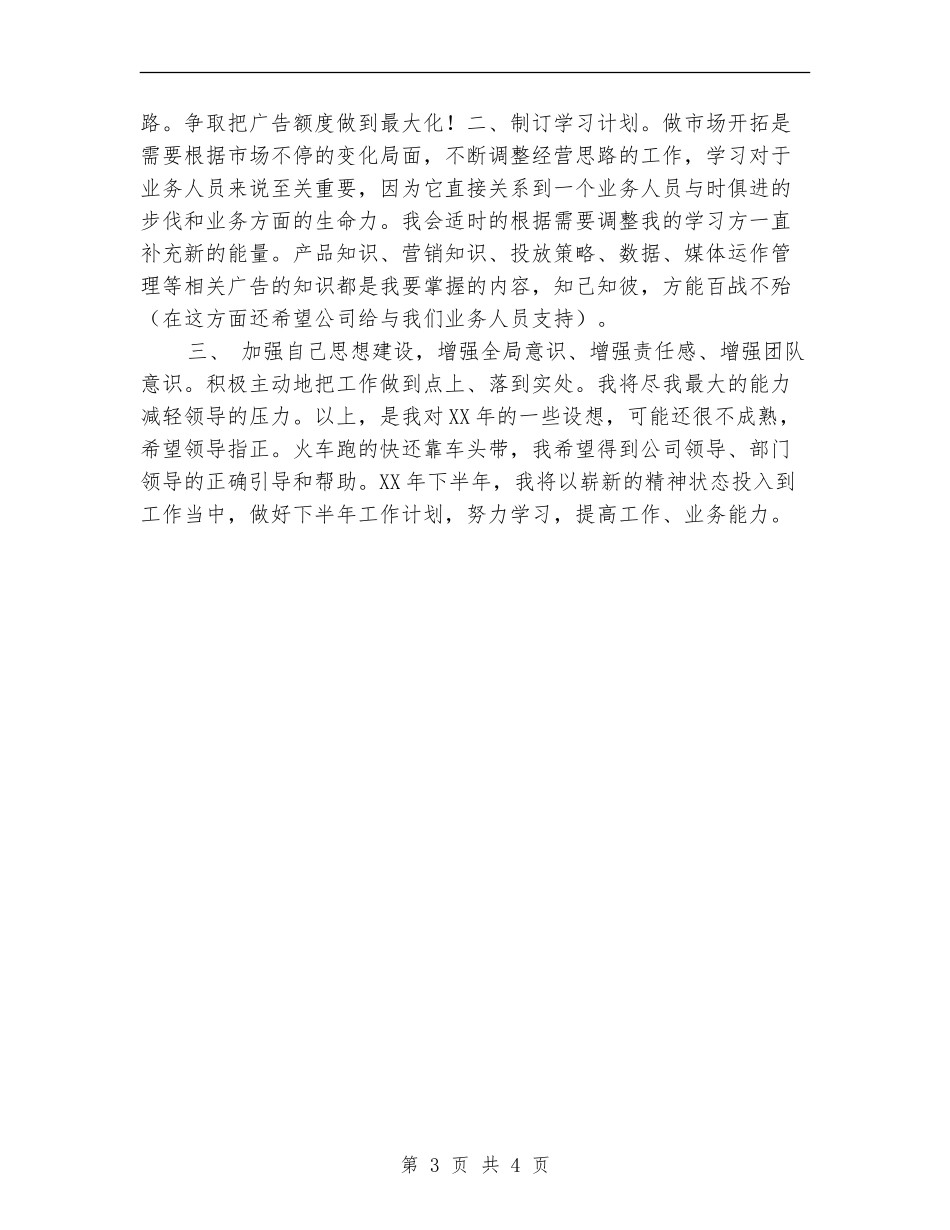 路。争取把广告额度做到最大化！二、制订学习计划。做市场开拓是需要根据市场不停的变化局面，不断调整经营思路的工作，学习对于业务人员来说至关重要，因为它直接关系到一个业务人员与时俱进的步伐和业务方面的生命力。我会适时的根据需要调整我的学习方一直补充新的能量。产品知识、营销知识、投放策略、数据、媒体运作管理等相关广告的知识都是我要掌握的内容，知己知彼，方能百战不殆（在这方面还希望公司给与我们业务人员支持）。

三、 加强自己思想建设，增强全局意识、增强责任感、增强团队意识。积极主动地把工作做到点上、落到实处。我将尽我最大的能力减轻领导的压力。以上，是我对XX年的一些设想，可能还很不成熟，希望领导指正。火车跑的快还靠车头带，我希望得到公司领导、部门领导的正确引导和帮助。XX年下半年，我将以崭新的精神状态投入到工作当中，做好下半年工作计划，努力学习，提高工作、业务能力。

第 3 页 共 4 页